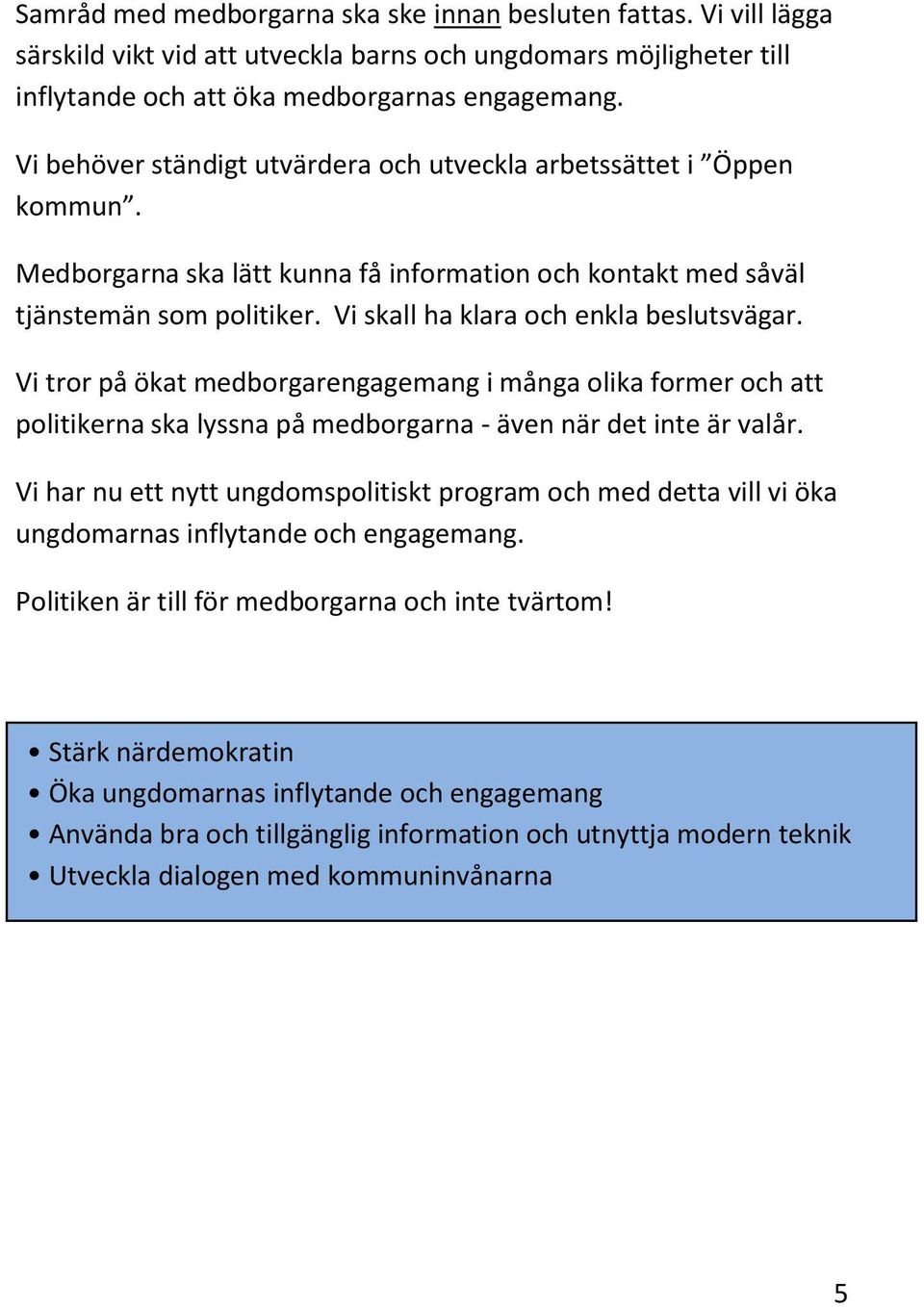 Samråd med medborgarna ska ske innan besluten fattas. Vi vill lägga särskild vikt vid att utveckla barns och ungdomars möjligheter till inflytande och att öka medborgarnas engagemang.

Vi behöver ständigt utvärdera och utveckla arbetssättet i ”Öppen kommun”.

Medborgarna ska lätt kunna få information och kontakt med såväl tjänstemän som politiker. Vi skall ha klara och enkla beslutsvägar.

Vi tror på ökat medborgarengagemang i många olika former och att politikerna ska lyssna på medborgarna - även när det inte är valår.

Vi har nu ett nytt ungdomspolitiskt program och med detta vill vi öka ungdomarnas inflytande och engagemang.

Politiken är till för medborgarna och inte tvärtom!

• Stärk närdemokratin
• Öka ungdomarnas inflytande och engagemang
• Använda bra och tillgänglig information och utnyttja modern teknik
• Utveckla dialogen med kommuninvånarna

5